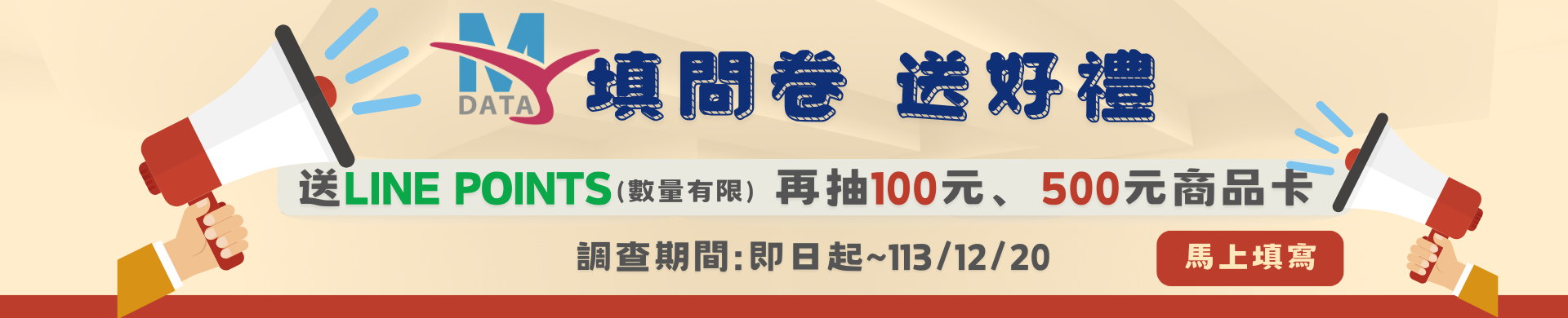 M DATA
填問卷 送好禮

送LINE POINTS(數量有限) 再抽100元、500元商品卡

調查期間:即日起~113/12/20

馬上填寫